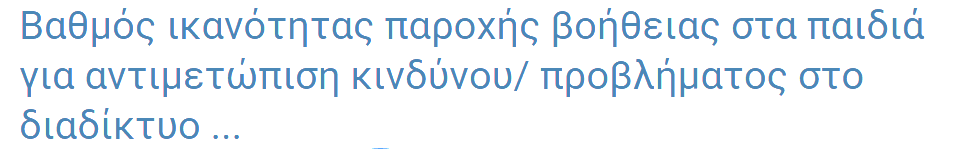 Βαθμός ικανότητας παροχής βοήθειας στα παιδιά για αντιμετώπιση κινδύνου/ προβλήματος στο διαδίκτυο ...